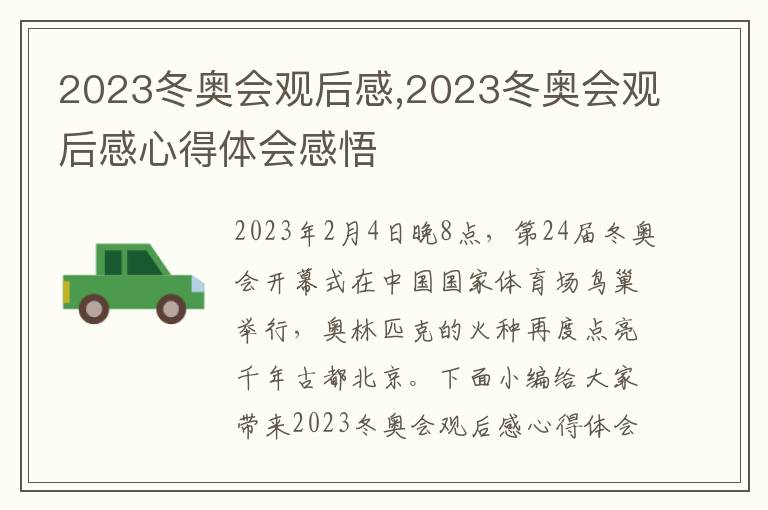 2023冬奥会观后感,2023冬奥会观后感心得体会感悟

2023年2月4日晚8点，第24届冬奥会开幕式在中国国家体育场鸟巢举行，奥林匹克的火种再度点亮千年古都北京。下面小编给大家带来2023冬奥会观后感心得体会